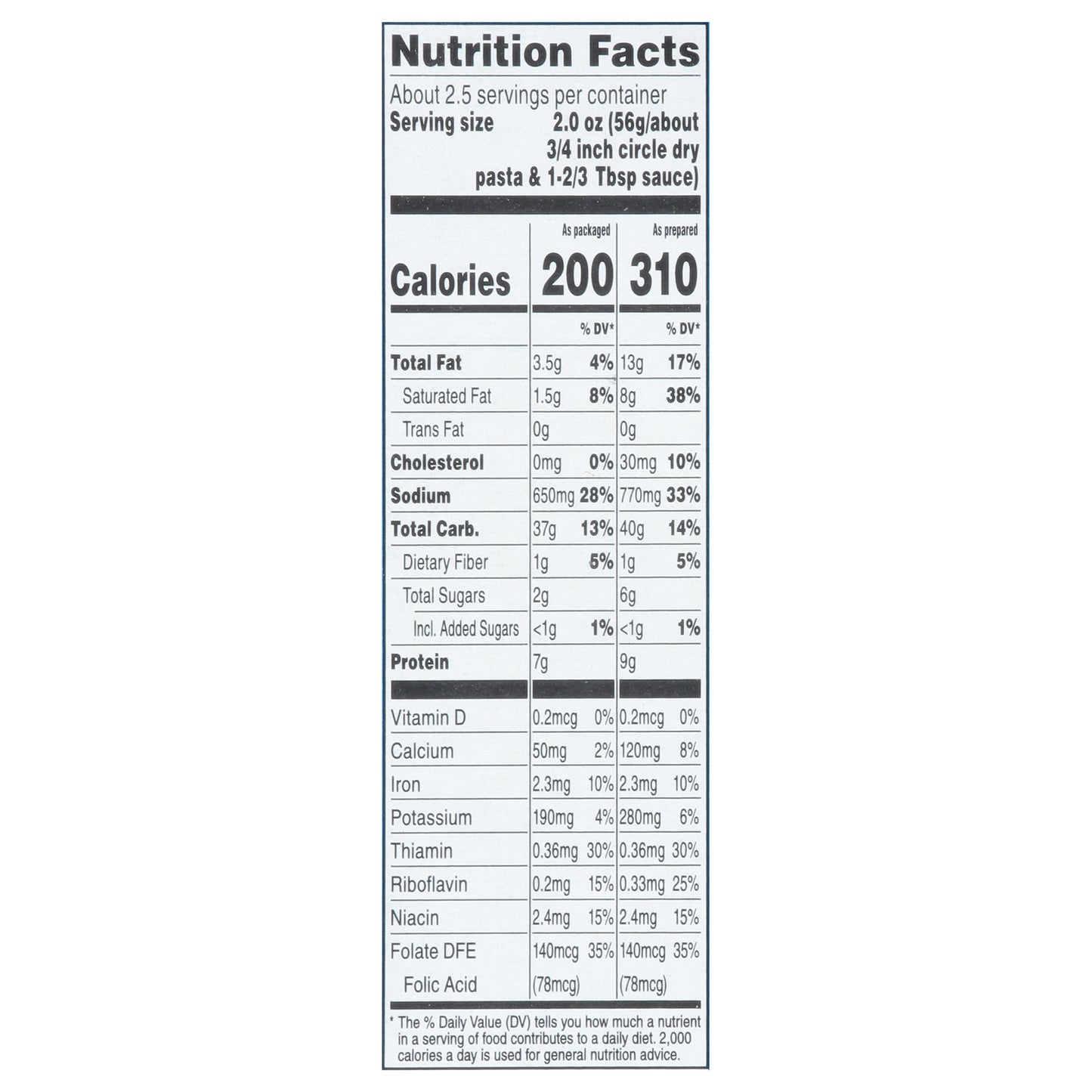 Nutrition Facts

About 2.5 servings per container
Serving size 2.0 oz (56g/about 3/4 inch circle dry pasta & 1-2/3 Tbsp sauce)

| | As packaged | | As prepared | |
|---|---|---|---|---|
| Calories | 200 | | 310 | |
| | | % DV* | | % DV* |
| Total Fat | 3.5g | 4% | 13g | 17% |
| Saturated Fat | 1.5g | 8% | 8g | 38% |
| Trans Fat | 0g | | 0g | |
| Cholesterol | 0mg | 0% | 30mg | 10% |
| Sodium | 650mg | 28% | 770mg | 33% |
| Total Carb. | 37g | 13% | 40g | 14% |
| Dietary Fiber | 1g | 5% | 1g | 5% |
| Total Sugars | 2g | | 6g | |
| Incl. Added Sugars | <1g | 1% | <1g | 1% |
| Protein | 7g | | 9g | |
| Vitamin D | 0.2mcg | 0% | 0.2mcg | 0% |
| Calcium | 50mg | 2% | 120mg | 8% |
| Iron | 2.3mg | 10% | 2.3mg | 10% |
| Potassium | 190mg | 4% | 280mg | 6% |
| Thiamin | 0.36mg | 30% | 0.36mg | 30% |
| Riboflavin | 0.2mg | 15% | 0.33mg | 25% |
| Niacin | 2.4mg | 15% | 2.4mg | 15% |
| Folate DFE | 140mcg | 35% | 140mcg | 35% |
| Folic Acid | (78mcg) | | (78mcg) | |

* The % Daily Value (DV) tells you how much a nutrient in a serving of food contributes to a daily diet. 2,000 calories a day is used for general nutrition advice.